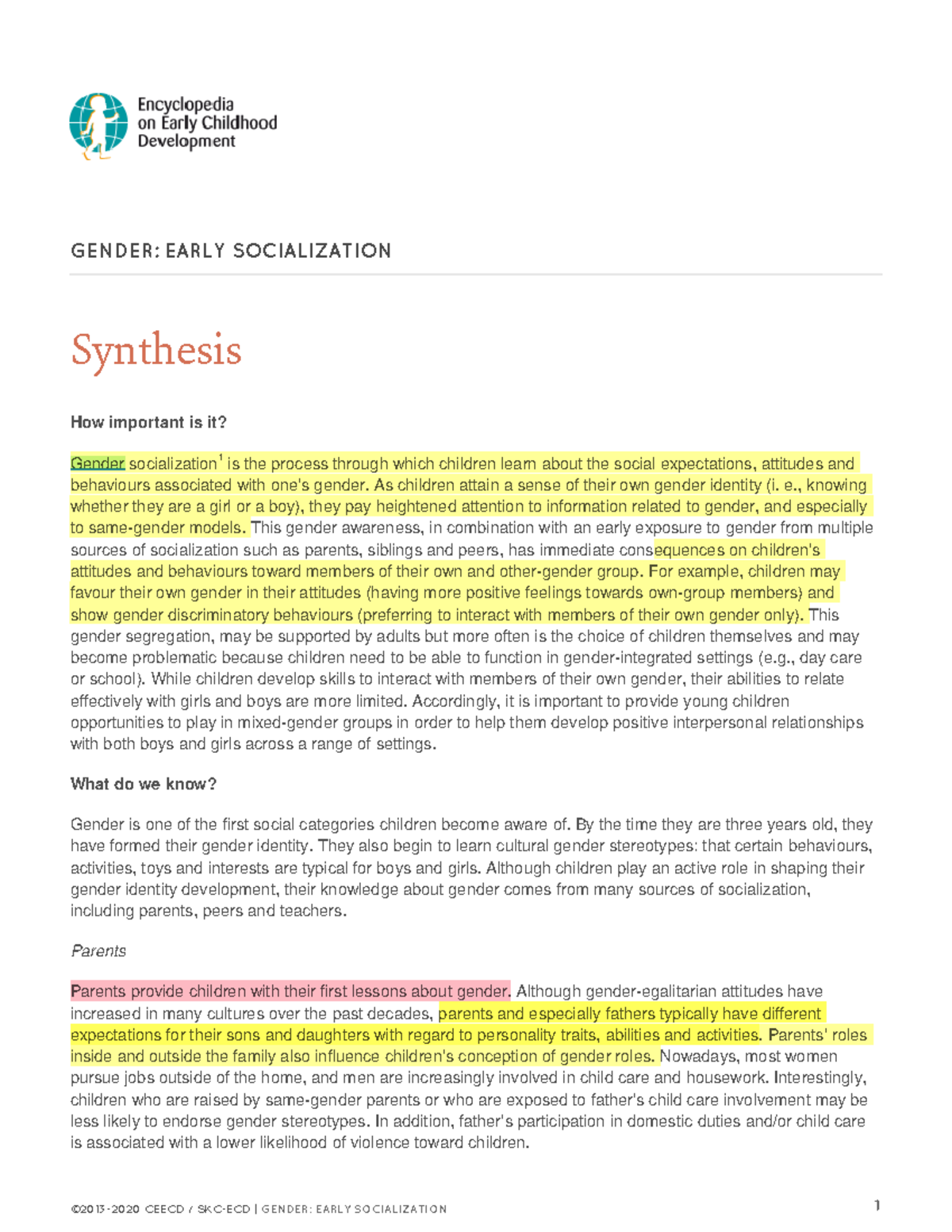 Encyclopedia on Early Childhood Development

GENDER: EARLY SOCIALIZATION

Synthesis

How important is it?

Gender socialization$^1$ is the process through which children learn about the social expectations, attitudes and behaviours associated with one's gender. As children attain a sense of their own gender identity (i. e., knowing whether they are a girl or a boy), they pay heightened attention to information related to gender, and especially to same-gender models. This gender awareness, in combination with an early exposure to gender from multiple sources of socialization such as parents, siblings and peers, has immediate consequences on children's attitudes and behaviours toward members of their own and other-gender group. For example, children may favour their own gender in their attitudes (having more positive feelings towards own-group members) and show gender discriminatory behaviours (preferring to interact with members of their own gender only). This gender segregation, may be supported by adults but more often is the choice of children themselves and may become problematic because children need to be able to function in gender-integrated settings (e.g., day care or school). While children develop skills to interact with members of their own gender, their abilities to relate effectively with girls and boys are more limited. Accordingly, it is important to provide young children opportunities to play in mixed-gender groups in order to help them develop positive interpersonal relationships with both boys and girls across a range of settings.

What do we know?

Gender is one of the first social categories children become aware of. By the time they are three years old, they have formed their gender identity. They also begin to learn cultural gender stereotypes: that certain behaviours, activities, toys and interests are typical for boys and girls. Although children play an active role in shaping their gender identity development, their knowledge about gender comes from many sources of socialization, including parents, peers and teachers.

Parents

Parents provide children with their first lessons about gender. Although gender-egalitarian attitudes have increased in many cultures over the past decades, parents and especially fathers typically have different expectations for their sons and daughters with regard to personality traits, abilities and activities. Parents' roles inside and outside the family also influence children's conception of gender roles. Nowadays, most women pursue jobs outside of the home, and men are increasingly involved in child care and housework. Interestingly, children who are raised by same-gender parents or who are exposed to father's child care involvement may be less likely to endorse gender stereotypes. In addition, father's participation in domestic duties and/or child care is associated with a lower likelihood of violence toward children.

©2013-2020 CEECD / SKC-ECD | GENDER: EARLY SOCIALIZATION 1